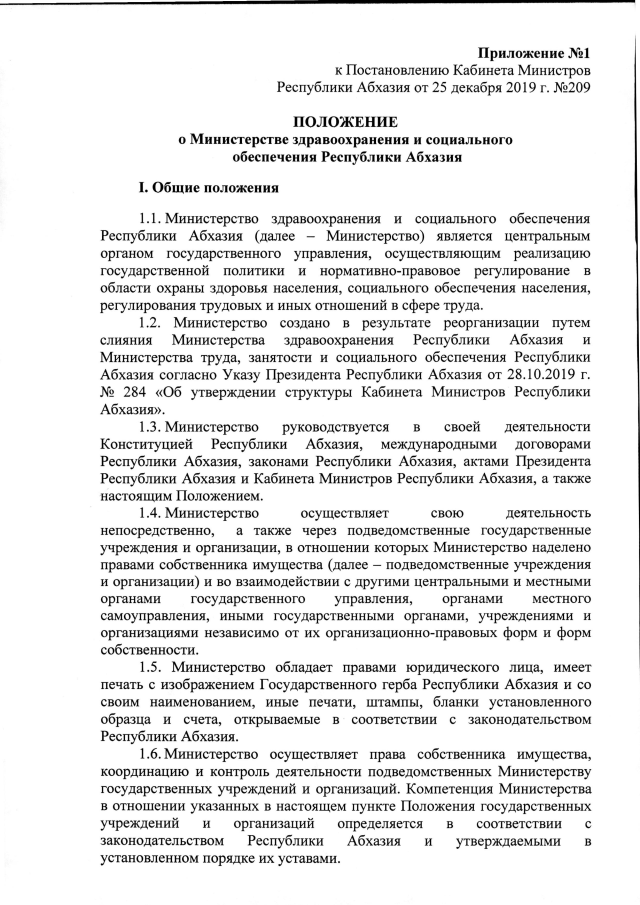 Приложение №1
к Постановлению Кабинета Министров
Республики Абхазия от 25 декабря 2019 г. №209

ПОЛОЖЕНИЕ
о Министерстве здравоохранения и социального обеспечения Республики Абхазия

I. Общие положения

1.1. Министерство здравоохранения и социального обеспечения Республики Абхазия (далее – Министерство) является центральным органом государственного управления, осуществляющим реализацию государственной политики и нормативно-правовое регулирование в области охраны здоровья населения, социального обеспечения населения, регулирования трудовых и иных отношений в сфере труда.

1.2. Министерство создано в результате реорганизации путем слияния Министерства здравоохранения Республики Абхазия и Министерства труда, занятости и социального обеспечения Республики Абхазия согласно Указу Президента Республики Абхазия от 28.10.2019 г. № 284 «Об утверждении структуры Кабинета Министров Республики Абхазия».

1.3. Министерство руководствуется в своей деятельности Конституцией Республики Абхазия, международными договорами Республики Абхазия, законами Республики Абхазия, актами Президента Республики Абхазия и Кабинета Министров Республики Абхазия, а также настоящим Положением.

1.4. Министерство осуществляет свою деятельность непосредственно, а также через подведомственные государственные учреждения и организации, в отношении которых Министерство наделено правами собственника имущества (далее – подведомственные учреждения и организации) и во взаимодействии с другими центральными и местными органами государственного управления, органами местного самоуправления, иными государственными органами, учреждениями и организациями независимо от их организационно-правовых форм и форм собственности.

1.5. Министерство обладает правами юридического лица, имеет печать с изображением Государственного герба Республики Абхазия и со своим наименованием, иные печати, штампы, бланки установленного образца и счета, открываемые в соответствии с законодательством Республики Абхазия.

1.6. Министерство осуществляет права собственника имущества, координацию и контроль деятельности подведомственных Министерству государственных учреждений и организаций. Компетенция Министерства в отношении указанных в настоящем пункте Положения государственных учреждений и организаций определяется в соответствии с законодательством Республики Абхазия и утверждаемыми в установленном порядке их уставами.